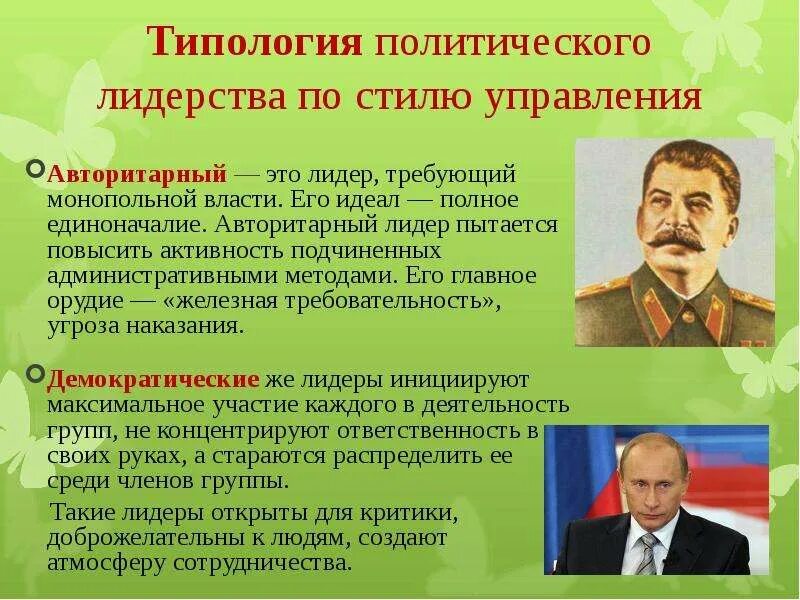 Типология политического лидерства по стилю управления

Авторитарный — это лидер, требующий монопольной власти. Его идеал — полное единоначалие. Авторитарный лидер пытается повысить активность подчиненных административными методами. Его главное орудие — «железная требовательность», угроза наказания.

Демократические же лидеры инициируют максимальное участие каждого в деятельность групп, не концентрируют ответственность в своих руках, а стараются распределить ее среди членов группы.

Такие лидеры открыты для критики, доброжелательны к людям, создают атмосферу сотрудничества.